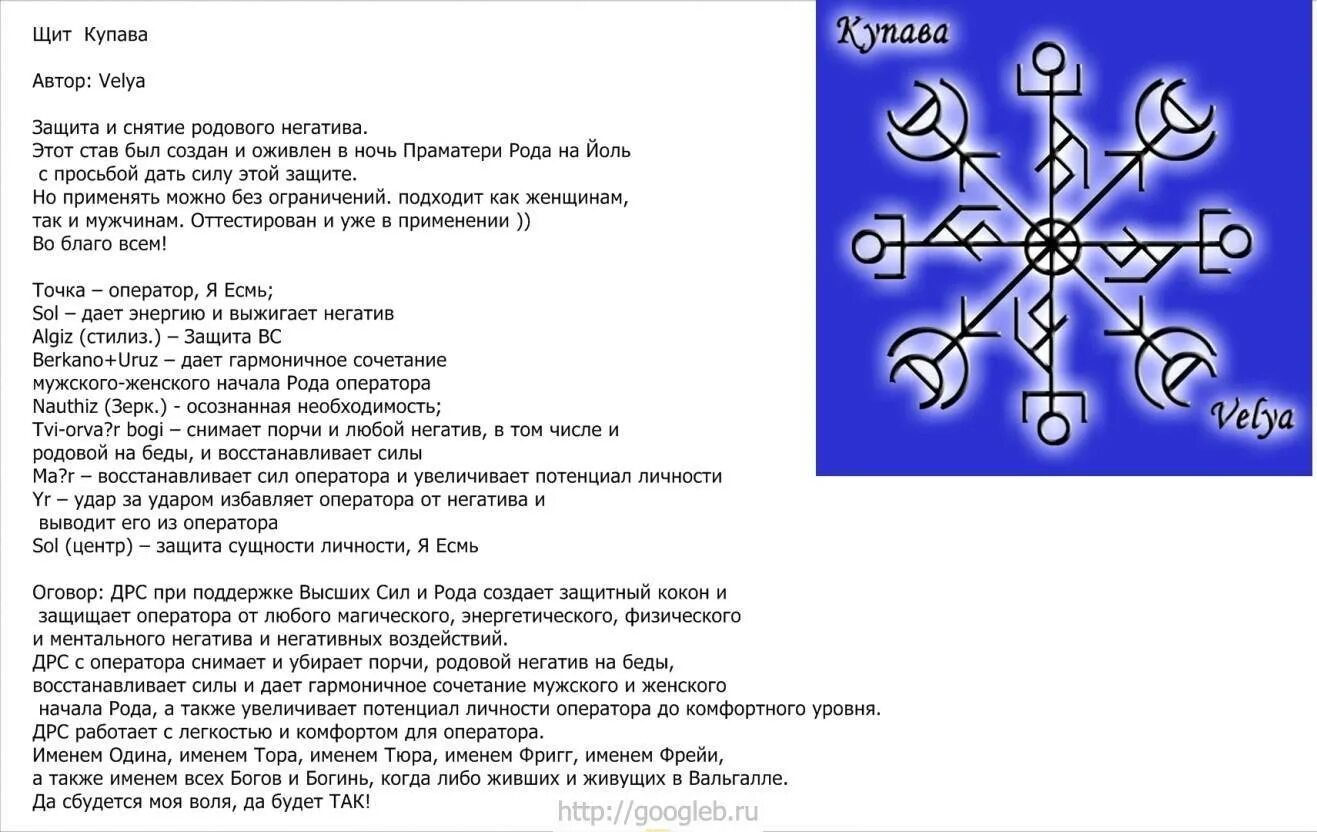 Щит Купава

Автор: Velya

Защита и снятие родового негатива.
Этот став был создан и оживлен в ночь Праматери Рода на Йоль с просьбой дать силу этой защите.
Но применять можно без ограничений. подходит как женщинам, так и мужчинам. Оттестирован и уже в применении ))
Во благо всем!

Точка – оператор, Я Есмь;
Sol – дает энергию и выжигает негатив
Algiz (стилиз.) – Защита ВС
Berkano+Uruz – дает гармоничное сочетание мужского-женского начала Рода оператора
Nauthiz (Зерк.) - осознанная необходимость;
Tvi-orva?r bogi – снимает порчи и любой негатив, в том числе и родовой на беды, и восстанавливает силы
Ma?r – восстанавливает сил оператора и увеличивает потенциал личности
Yr – удар за ударом избавляет оператора от негатива и выводит его из оператора
Sol (центр) – защита сущности личности, Я Есмь

Оговор: ДРС при поддержке Высших Сил и Рода создает защитный кокон и защищает оператора от любого магического, энергетического, физического и ментального негатива и негативных воздействий.
ДРС с оператора снимает и убирает порчи, родовой негатив на беды, восстанавливает силы и дает гармоничное сочетание мужского и женского начала Рода, а также увеличивает потенциал личности оператора до комфортного уровня.
ДРС работает с легкостью и комфортом для оператора.
Именем Одина, именем Тора, именем Тюра, именем Фригг, именем Фрейи, а также именем всех Богов и Богинь, когда либо живших и живущих в Вальгалле.
Да сбудется моя воля, да будет ТАК!

Купава

Velya

http://googleb.ru